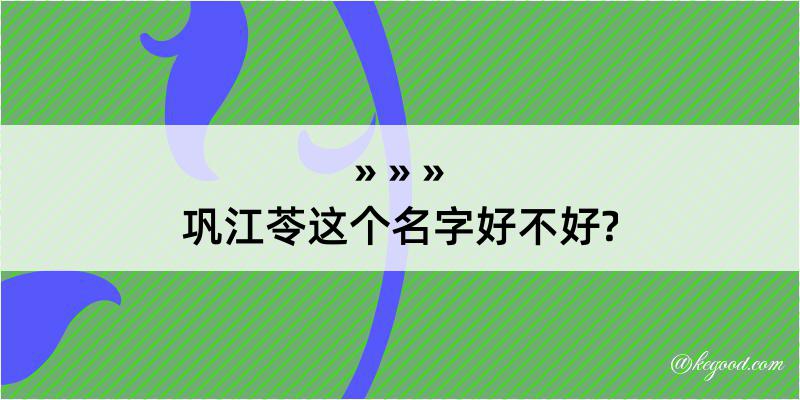 » » »
巩江苓这个名字好不好?

@kegood.com